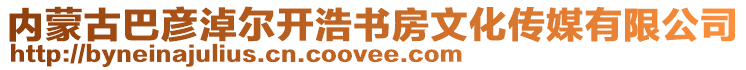 内蒙古巴彦淖尔开浩书房文化传媒有限公司
http://byneinajulius.cn.coovee.com